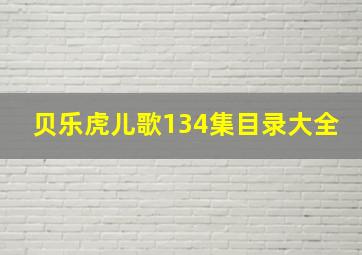 贝乐虎儿歌134集目录大全